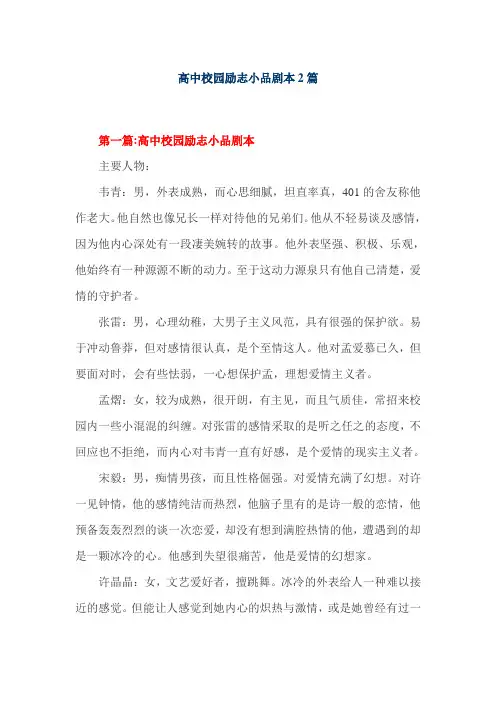 高中校园励志小品剧本2篇

第一篇:高中校园励志小品剧本

主要人物：

韦青：男，外表成熟，而心思细腻，坦直率真，401的舍友称他作老大。他自然也像兄长一样对待他的兄弟们。他从不轻易谈及感情，因为他内心深处有一段凄美婉转的故事。他外表坚强、积极、乐观，他始终有一种源源不断的动力。至于这动力源泉只有他自己清楚，爱情的守护者。

张雷：男，心理幼稚，大男子主义风范，具有很强的保护欲。易于冲动鲁莽，但对感情很认真，是个至情这人。他对孟爱慕已久，但要面对时，会有些怯弱，一心想保护孟，理想爱情主义者。

孟熠：女，较为成熟，很开朗，有主见，而且气质佳，常招来校园内一些小混混的纠缠。对张雷的感情采取的是听之任之的态度，不回应也不拒绝，而内心对韦青一直有好感，是个爱情的现实主义者。

宋毅：男，痴情男孩，而且性格倔强。对爱情充满了幻想。对许一见钟情，他的感情纯洁而热烈，他脑子里有的是诗一般的恋情，他预备轰轰烈烈的谈一次恋爱，却没有想到满腔热情的他，遭遇到的却是一颗冰冷的心。他感到失望很痛苦，他是爱情的幻想家。

许晶晶：女，文艺爱好者，擅跳舞。冰冷的外表给人一种难以接近的感觉。但能让人感觉到她内心的炽热与激情，或是她曾经有过一